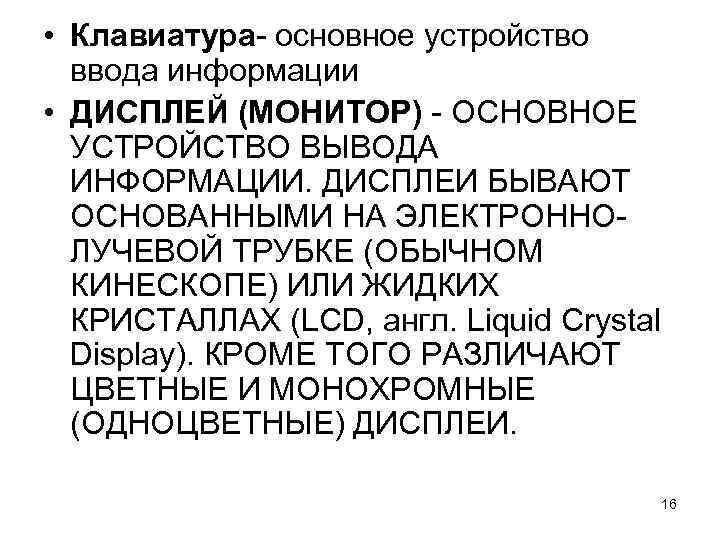 • Клавиатура- основное устройство ввода информации

• ДИСПЛЕЙ (МОНИТОР) - ОСНОВНОЕ УСТРОЙСТВО ВЫВОДА ИНФОРМАЦИИ. ДИСПЛЕИ БЫВАЮТ ОСНОВАННЫМИ НА ЭЛЕКТРОННО-ЛУЧЕВОЙ ТРУБКЕ (ОБЫЧНОМ КИНЕСКОПЕ) ИЛИ ЖИДКИХ КРИСТАЛЛАХ (LCD, англ. Liquid Crystal Display). КРОМЕ ТОГО РАЗЛИЧАЮТ ЦВЕТНЫЕ И МОНОХРОМНЫЕ (ОДНОЦВЕТНЫЕ) ДИСПЛЕИ.

16